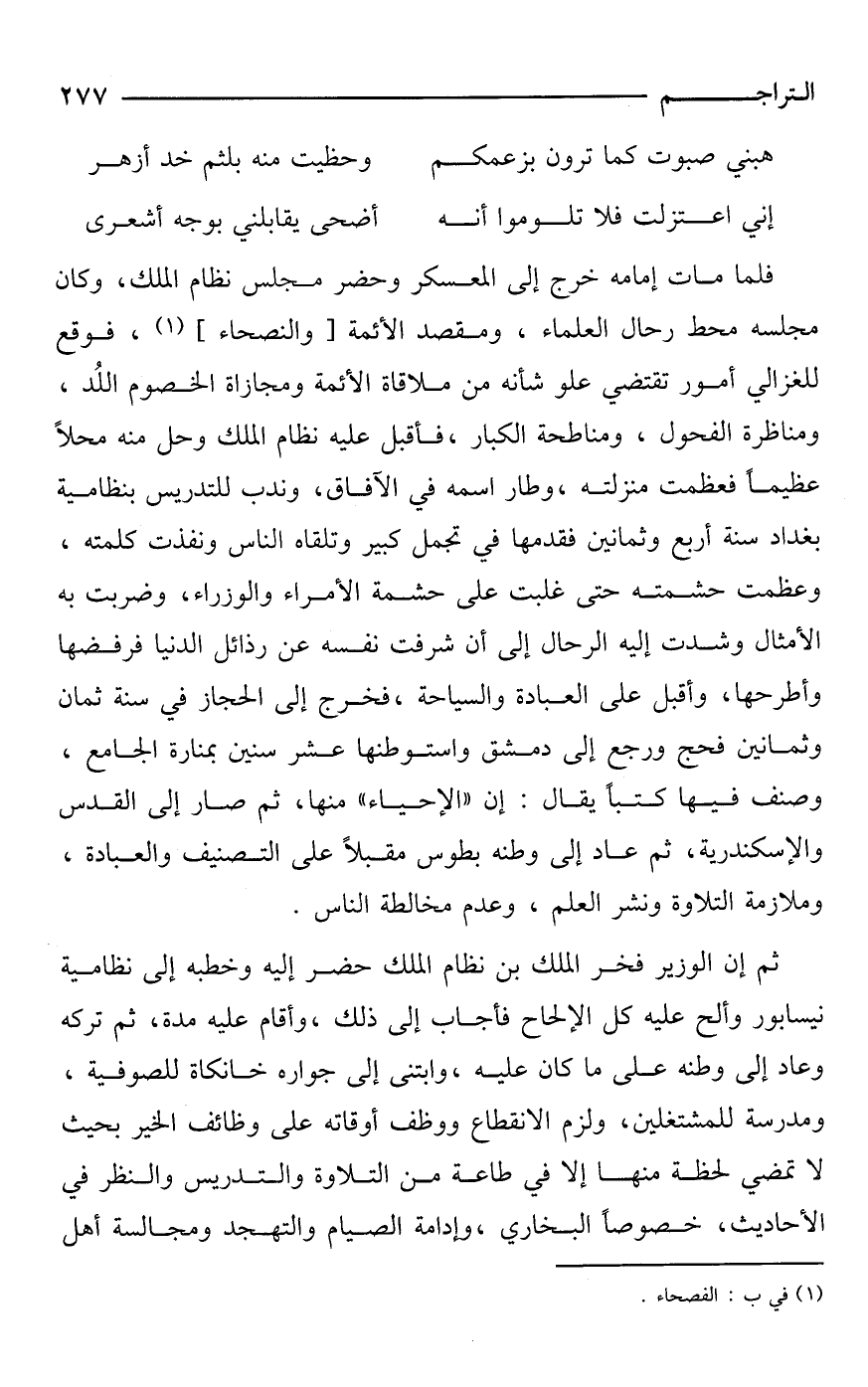 التراجم ٢٧٧

هبني صبوت كما ترون بزعمكم وحظيت منه بلثم خد أزهر

إني اعتزلت فلا تلوموا أنه أضحى يقابلني بوجه أشعرى

فلما مات إمامه خرج إلى المعسكر وحضر مجلس نظام الملك، وكان مجلسه محط رحال العلماء ، ومقصد الأئمة [ والنصحاء ] (١) ، فوقع للغزالي أمور تقتضي علو شأنه من ملاقاة الأئمة ومجازاة الخصوم اللُد ، ومناظرة الفحول ، ومناطحة الكبار ،فأقبل عليه نظام الملك وحل منه محلاً عظيماً فعظمت منزلته ،وطار اسمه في الآفاق، وندب للتدريس بنظامية بغداد سنة أربع وثمانين فقدمها في تجمل كبير وتلقاه الناس ونفذت كلمته ، وعظمت حشمته حتى غلبت على حشمة الأمراء والوزراء، وضربت به الأمثال وشدت إليه الرحال إلى أن شرفت نفسه عن رذائل الدنيا فرفضها وأطرحها، وأقبل على العبادة والسياحة ،فخرج إلى الحجاز في سنة ثمان وثمانين فحج ورجع إلى دمشق واستوطنها عشر سنين بمنارة الجامع ، وصنف فيها كتباً يقال : إن «الإحياء» منها، ثم صار إلى القدس والإسكندرية، ثم عاد إلى وطنه بطوس مقبلاً على التصنيف والعبادة ، وملازمة التلاوة ونشر العلم ، وعدم مخالطة الناس .

ثم إن الوزير فخر الملك بن نظام الملك حضر إليه وخطبه إلى نظامية نيسابور وألح عليه كل الإلحاح فأجاب إلى ذلك ،وأقام عليه مدة، ثم تركه وعاد إلى وطنه على ما كان عليه ،وابتنى إلى جواره خانكاة للصوفية ، ومدرسة للمشتغلين، ولزم الانقطاع ووظف أوقاته على وظائف الخير بحيث لا تمضي لحظة منها إلا في طاعة من التلاوة والتدريس والنظر في الأحاديث، خصوصاً البخاري ،وإدامة الصيام والتهجد ومجالسة أهل

(١) في ب : الفصحاء .